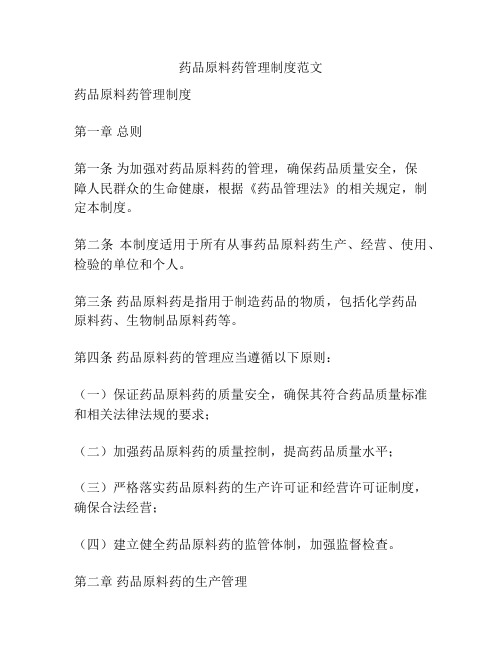 药品原料药管理制度范文

药品原料药管理制度

第一章 总则

第一条 为加强对药品原料药的管理，确保药品质量安全，保障人民群众的生命健康，根据《药品管理法》的相关规定，制定本制度。

第二条 本制度适用于所有从事药品原料药生产、经营、使用、检验的单位和个人。

第三条 药品原料药是指用于制造药品的物质，包括化学药品原料药、生物制品原料药等。

第四条 药品原料药的管理应当遵循以下原则：

（一）保证药品原料药的质量安全，确保其符合药品质量标准和相关法律法规的要求；

（二）加强药品原料药的质量控制，提高药品质量水平；

（三）严格落实药品原料药的生产许可证和经营许可证制度，确保合法经营；

（四）建立健全药品原料药的监管体制，加强监督检查。

第二章 药品原料药的生产管理